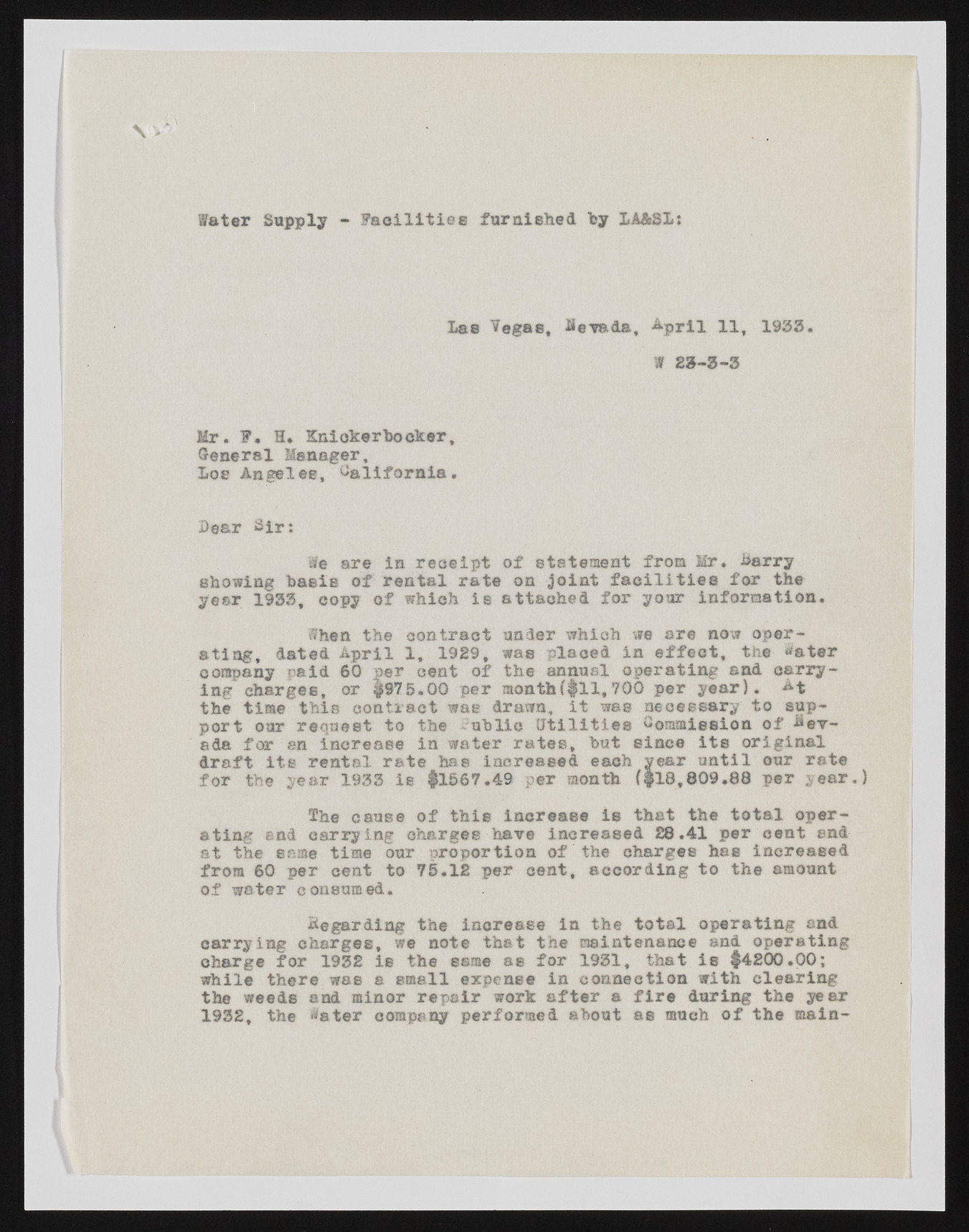 Water Supply - Facilities furnished by LA&SL:

Las Vegas, Nevada, April 11, 1933.

W 23-3-3

Mr. F. H. Knickerbocker,
General Manager,
Los Angeles, California.

Dear Sir:

We are in receipt of statement from Mr. Barry showing basis of rental rate on joint facilities for the year 1933, copy of which is attached for your information.

When the contract under which we are now operating, dated April 1, 1929, was placed in effect, the Water company paid 60 per cent of the annual operating and carrying charges, or $975.00 per month($11,700 per year). At the time this contract was drawn, it was necessary to support our request to the Public Utilities Commission of Nevada for an increase in water rates, but since its original draft its rental rate has increased each year until our rate for the year 1933 is $1567.49 per month ($18,809.88 per year.)

The cause of this increase is that the total operating and carrying charges have increased 28.41 per cent and at the same time our proportion of the charges has increased from 60 per cent to 75.12 per cent, according to the amount of water consumed.

Regarding the increase in the total operating and carrying charges, we note that the maintenance and operating charge for 1932 is the same as for 1931, that is $4200.00; while there was a small expense in connection with clearing the weeds and minor repair work after a fire during the year 1932, the Water company performed about as much of the main-